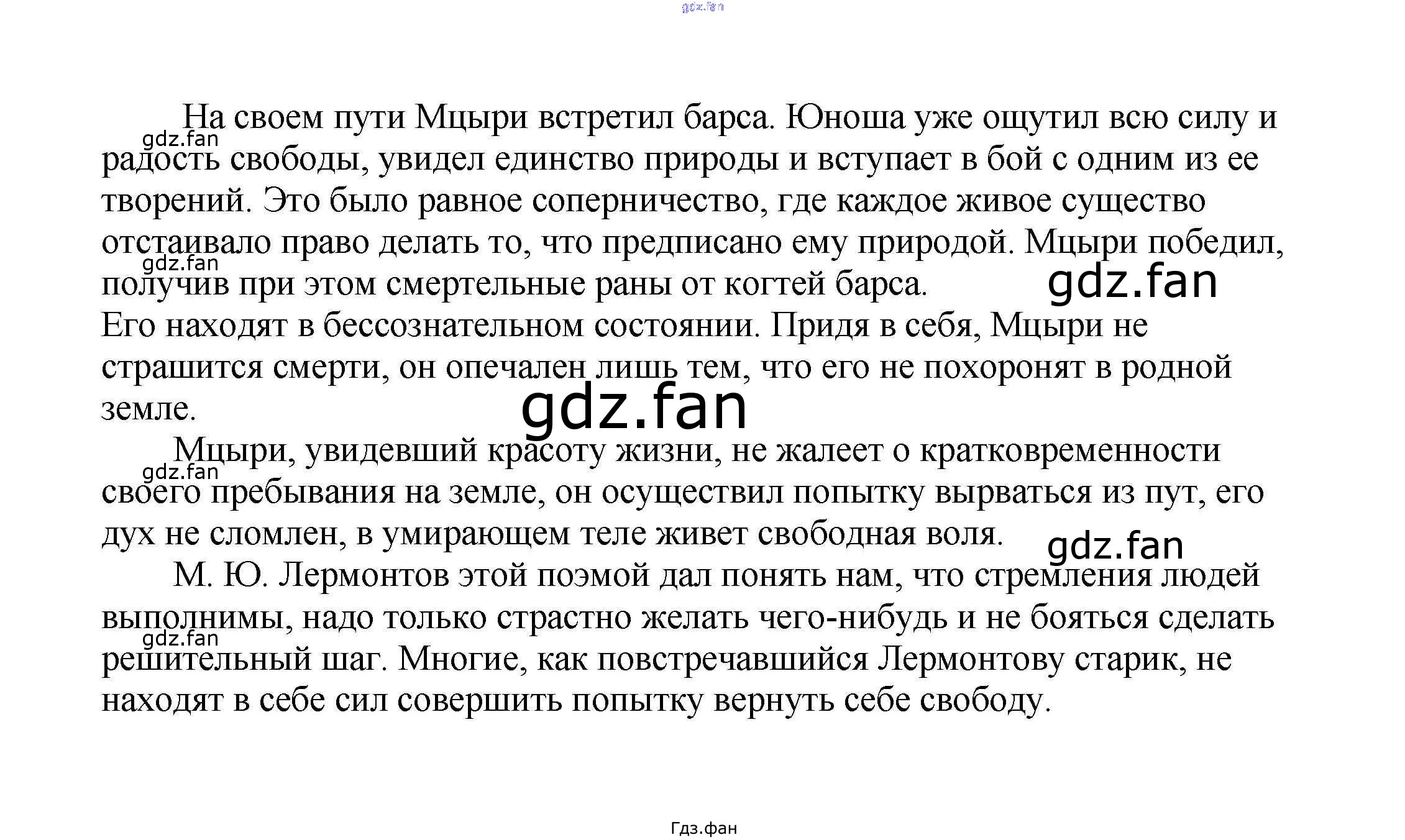 На своем пути Мцыри встретил барса. Юноша уже ощутил всю силу и радость свободы, увидел единство природы и вступает в бой с одним из ее творений. Это было равное соперничество, где каждое живое существо отстаивало право делать то, что предписано ему природой. Мцыри победил, получив при этом смертельные раны от когтей барса.

Его находят в бессознательном состоянии. Придя в себя, Мцыри не страшится смерти, он опечален лишь тем, что его не похоронят в родной земле.

Мцыри, увидевший красоту жизни, не жалеет о кратковременности своего пребывания на земле, он осуществил попытку вырваться из пут, его дух не сломлен, в умирающем теле живет свободная воля.

М. Ю. Лермонтов этой поэмой дал понять нам, что стремления людей выполнимы, надо только страстно желать чего-нибудь и не бояться сделать решительный шаг. Многие, как повстречавшийся Лермонтову старик, не находят в себе сил совершить попытку вернуть себе свободу.

Гдз.фан

gdz.fan